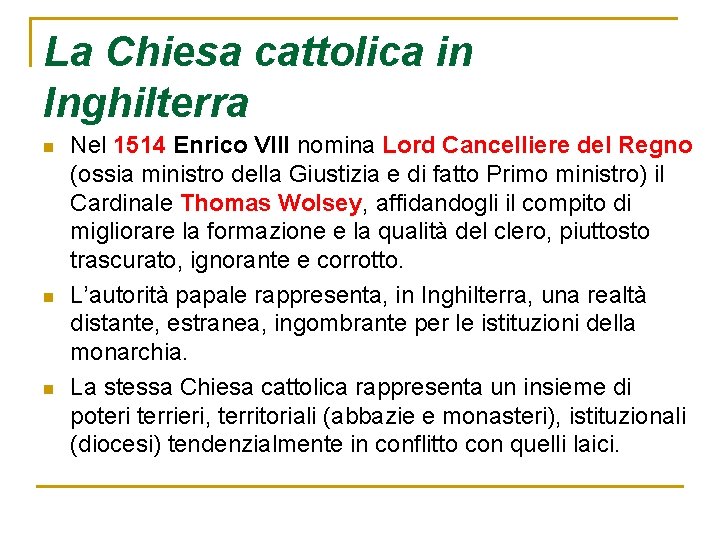 La Chiesa cattolica in Inghilterra

Nel 1514 Enrico VIII nomina Lord Cancelliere del Regno (ossia ministro della Giustizia e di fatto Primo ministro) il Cardinale Thomas Wolsey, affidandogli il compito di migliorare la formazione e la qualità del clero, piuttosto trascurato, ignorante e corrotto.

L'autorità papale rappresenta, in Inghilterra, una realtà distante, estranea, ingombrante per le istituzioni della monarchia.

La stessa Chiesa cattolica rappresenta un insieme di poteri terrieri, territoriali (abbazie e monasteri), istituzionali (diocesi) tendenzialmente in conflitto con quelli laici.